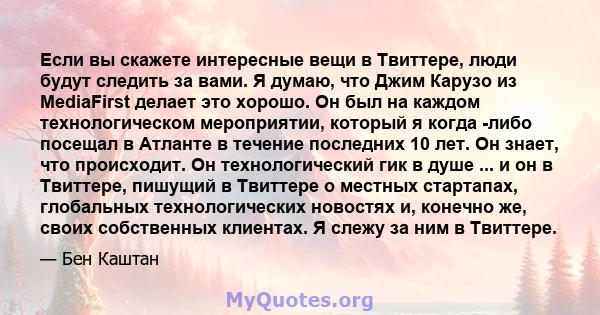 Если вы скажете интересные вещи в Твиттере, люди будут следить за вами. Я думаю, что Джим Карузо из MediaFirst делает это хорошо. Он был на каждом технологическом мероприятии, который я когда -либо посещал в Атланте в течение последних 10 лет. Он знает, что происходит. Он технологический гик в душе ... и он в Твиттере, пишущий в Твиттере о местных стартапах, глобальных технологических новостях и, конечно же, своих собственных клиентах. Я слежу за ним в Твиттере.

— Бен Каштан

MyQuotes.org